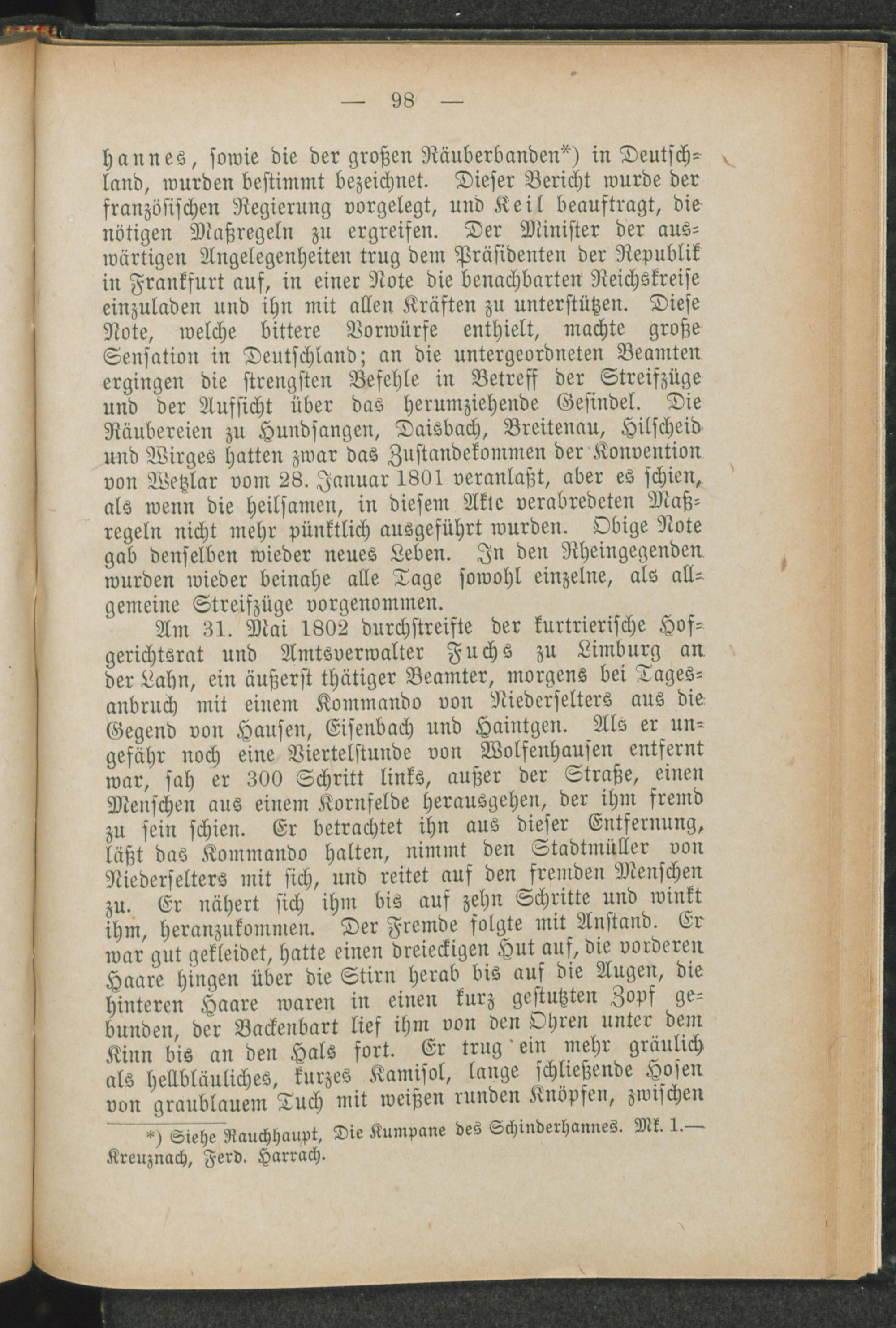 — 98 —

hannes, sowie die der großen Räuberbanden*) in Deutschland, wurden bestimmt bezeichnet. Dieser Bericht wurde der französischen Regierung vorgelegt, und Keil beauftragt, die nötigen Maßregeln zu ergreifen. Der Minister der auswärtigen Angelegenheiten trug dem Präsidenten der Republik in Frankfurt auf, in einer Note die benachbarten Reichskreise einzuladen und ihn mit allen Kräften zu unterstützen. Diese Note, welche bittere Vorwürfe enthielt, machte große Sensation in Deutschland; an die untergeordneten Beamten ergingen die strengsten Befehle in Betreff der Streifzüge und der Aufsicht über das herumziehende Gesindel. Die Räubereien zu Hundsangen, Daisbach, Breitenau, Hilscheid und Wirges hatten zwar das Zustandekommen der Konvention von Wetzlar vom 28. Januar 1801 veranlaßt, aber es schien, als wenn die heilsamen, in diesem Akte verabredeten Maßregeln nicht mehr pünktlich ausgeführt wurden. Obige Note gab denselben wieder neues Leben. In den Rheingegenden wurden wieder beinahe alle Tage sowohl einzelne, als allgemeine Streifzüge vorgenommen.

Am 31. Mai 1802 durchstreifte der kurtrierische Hofgerichtsrat und Amtsverwalter Fuchs zu Limburg an der Lahn, ein äußerst thätiger Beamter, morgens bei Tagesanbruch mit einem Kommando von Niederselters aus die Gegend von Hausen, Eisenbach und Haintgen. Als er ungefähr noch eine Viertelstunde von Wolfenhausen entfernt war, sah er 300 Schritt links, außer der Straße, einen Menschen aus einem Kornfelde herausgehen, der ihm fremd zu sein schien. Er betrachtet ihn aus dieser Entfernung, läßt das Kommando halten, nimmt den Stadtmüller von Niederselters mit sich, und reitet auf den fremden Menschen zu. Er nähert sich ihm bis auf zehn Schritte und winkt ihm, heranzukommen. Der Fremde folgte mit Anstand. Er war gut gekleidet, hatte einen dreieckigen Hut auf, die vorderen Haare hingen über die Stirn herab bis auf die Augen, die hinteren Haare waren in einen kurz gestutzten Zopf gebunden, der Backenbart lief ihm von den Ohren unter dem Kinn bis an den Hals fort. Er trug ein mehr gräulich als hellbläuliches, kurzes Kamisol, lange schließende Hosen von graublauem Tuch mit weißen runden Knöpfen, zwischen

*) Siehe Rauchhaupt, Die Kumpane des Schinderhannes. Mk. 1.— Kreuznach, Ferd. Harrach.